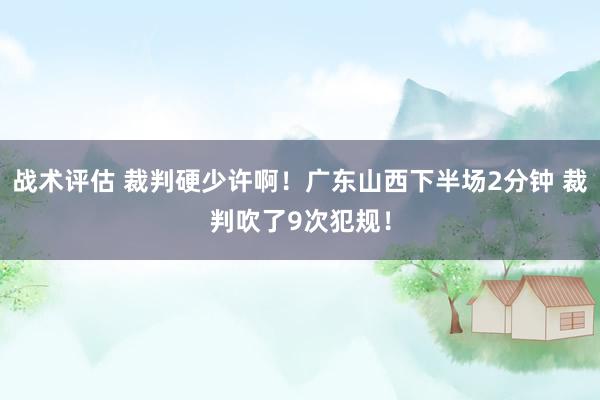 战术评估 裁判硬少许啊！广东山西下半场2分钟 裁判吹了9次犯规！